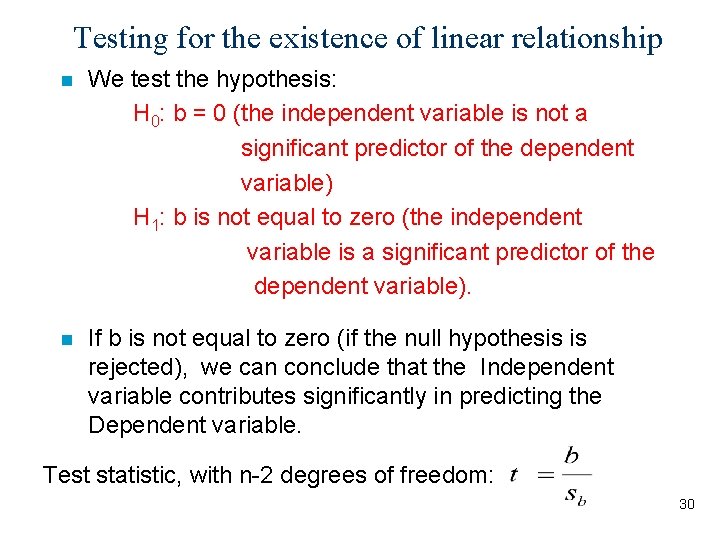 Testing for the existence of linear relationship

• We test the hypothesis:

$H_0$: b = 0 (the independent variable is not a significant predictor of the dependent variable)

$H_1$: b is not equal to zero (the independent variable is a significant predictor of the dependent variable).

• If b is not equal to zero (if the null hypothesis is rejected), we can conclude that the Independent variable contributes significantly in predicting the Dependent variable.

Test statistic, with n-2 degrees of freedom: $t = \frac{b}{s_b}$

30